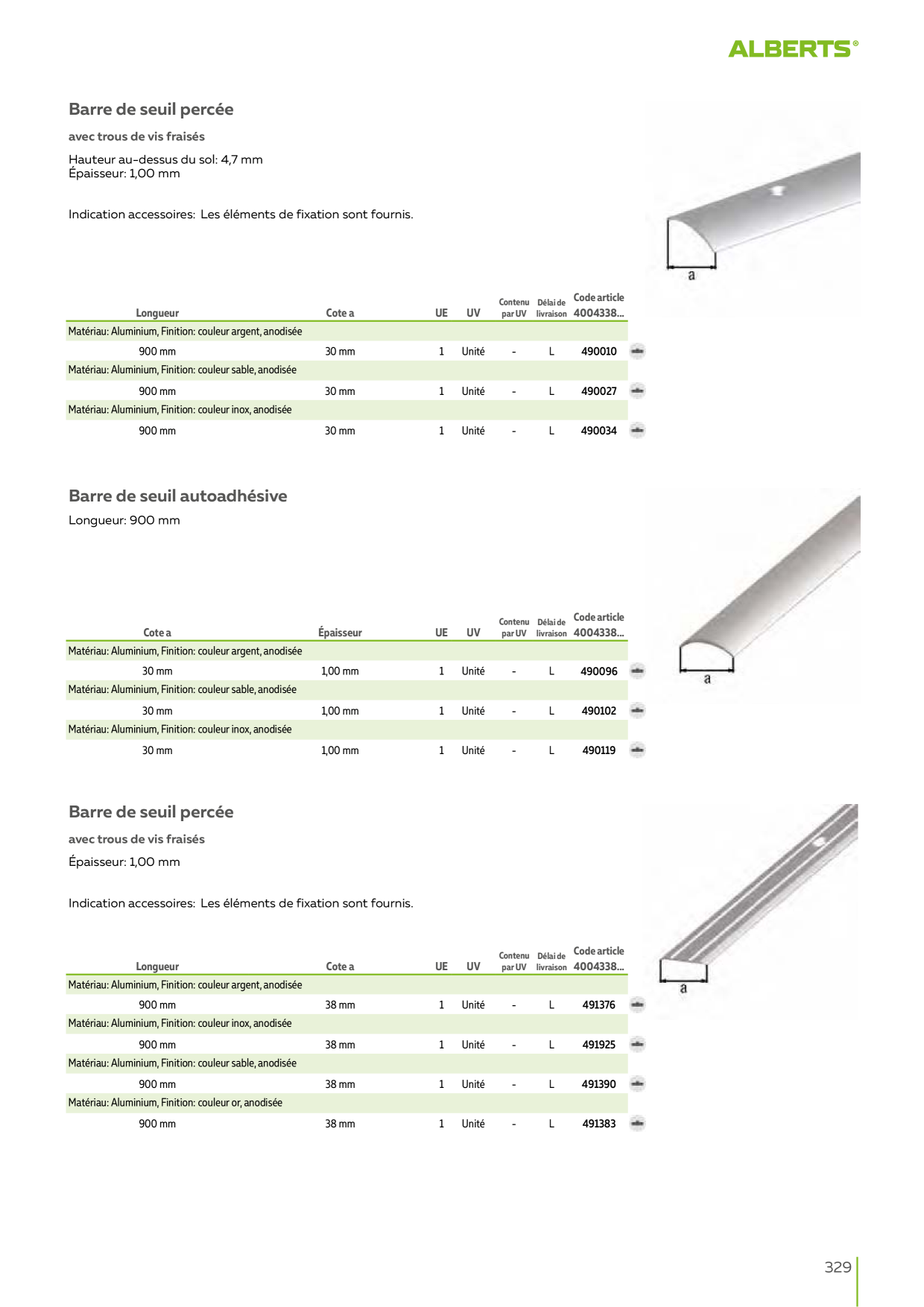 ALBERTS®

Barre de seuil percée

avec trous de vis fraisés

Hauteur au-dessus du sol: 4,7 mm
Épaisseur: 1,00 mm

Indication accessoires: Les éléments de fixation sont fournis.

a

| Longueur | Cote a | UE | UV | Contenu par UV | Délai de livraison | Code article 4004338... |
|---|---|---|---|---|---|---|
| Matériau: Aluminium, Finition: couleur argent, anodisée | | | | | | |
| 900 mm | 30 mm | 1 | Unité | - | L | 490010 |
| Matériau: Aluminium, Finition: couleur sable, anodisée | | | | | | |
| 900 mm | 30 mm | 1 | Unité | - | L | 490027 |
| Matériau: Aluminium, Finition: couleur inox, anodisée | | | | | | |
| 900 mm | 30 mm | 1 | Unité | - | L | 490034 |

Barre de seuil autoadhésive

Longueur: 900 mm

a

| Cote a | Épaisseur | UE | UV | Contenu par UV | Délai de livraison | Code article 4004338... |
|---|---|---|---|---|---|---|
| Matériau: Aluminium, Finition: couleur argent, anodisée | | | | | | |
| 30 mm | 1,00 mm | 1 | Unité | - | L | 490096 |
| Matériau: Aluminium, Finition: couleur sable, anodisée | | | | | | |
| 30 mm | 1,00 mm | 1 | Unité | - | L | 490102 |
| Matériau: Aluminium, Finition: couleur inox, anodisée | | | | | | |
| 30 mm | 1,00 mm | 1 | Unité | - | L | 490119 |

Barre de seuil percée

avec trous de vis fraisés

Épaisseur: 1,00 mm

Indication accessoires: Les éléments de fixation sont fournis.

a

| Longueur | Cote a | UE | UV | Contenu par UV | Délai de livraison | Code article 4004338... |
|---|---|---|---|---|---|---|
| Matériau: Aluminium, Finition: couleur argent, anodisée | | | | | | |
| 900 mm | 38 mm | 1 | Unité | - | L | 491376 |
| Matériau: Aluminium, Finition: couleur inox, anodisée | | | | | | |
| 900 mm | 38 mm | 1 | Unité | - | L | 491925 |
| Matériau: Aluminium, Finition: couleur sable, anodisée | | | | | | |
| 900 mm | 38 mm | 1 | Unité | - | L | 491390 |
| Matériau: Aluminium, Finition: couleur or, anodisée | | | | | | |
| 900 mm | 38 mm | 1 | Unité | - | L | 491383 |

329